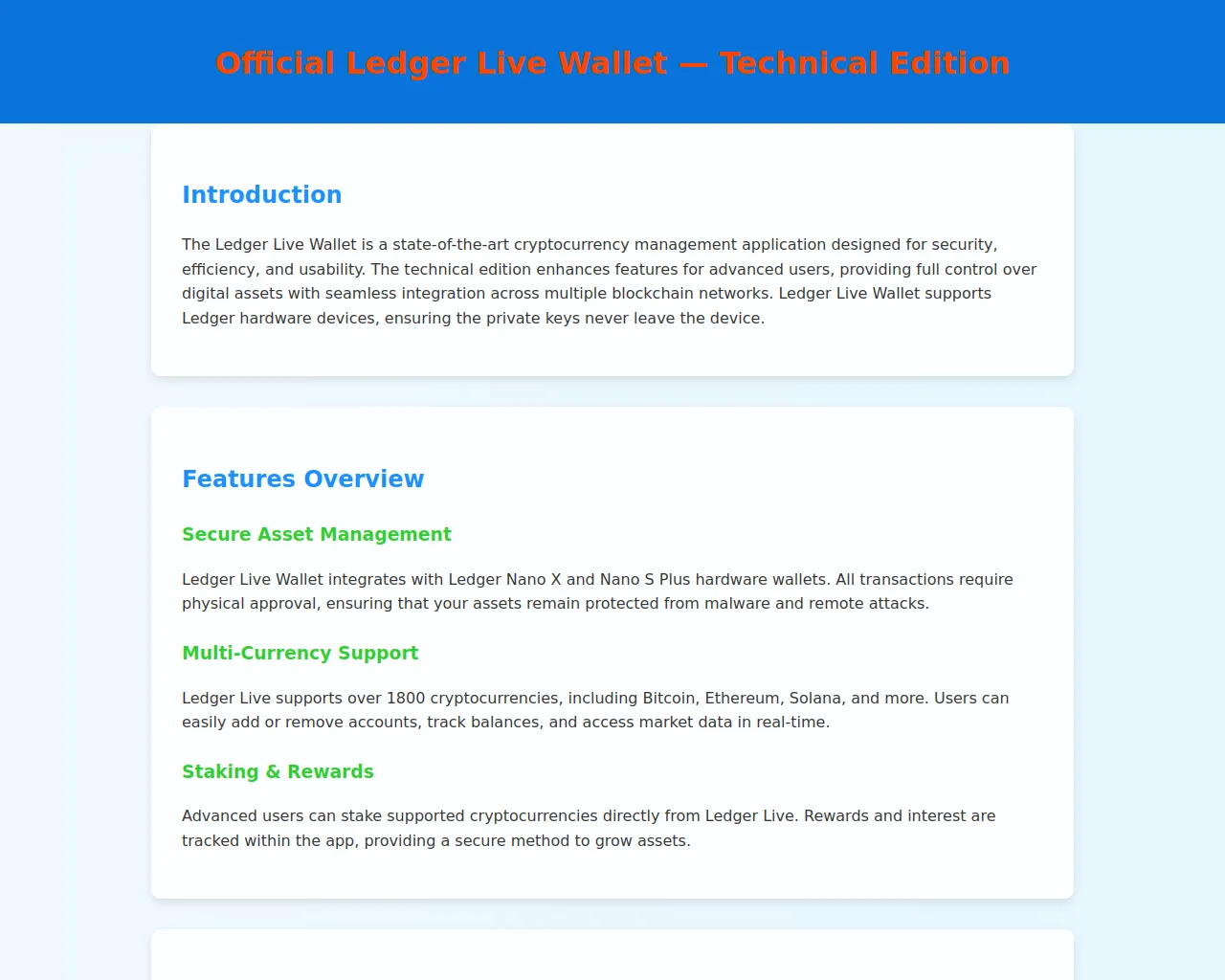 Official Ledger Live Wallet — Technical Edition

Introduction

The Ledger Live Wallet is a state-of-the-art cryptocurrency management application designed for security, efficiency, and usability. The technical edition enhances features for advanced users, providing full control over digital assets with seamless integration across multiple blockchain networks. Ledger Live Wallet supports Ledger hardware devices, ensuring the private keys never leave the device.

Features Overview

Secure Asset Management

Ledger Live Wallet integrates with Ledger Nano X and Nano S Plus hardware wallets. All transactions require physical approval, ensuring that your assets remain protected from malware and remote attacks.

Multi-Currency Support

Ledger Live supports over 1800 cryptocurrencies, including Bitcoin, Ethereum, Solana, and more. Users can easily add or remove accounts, track balances, and access market data in real-time.

Staking & Rewards

Advanced users can stake supported cryptocurrencies directly from Ledger Live. Rewards and interest are tracked within the app, providing a secure method to grow assets.